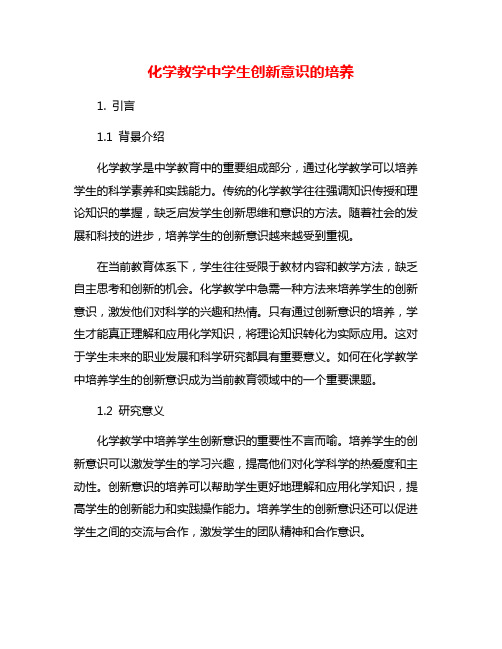 化学教学中学生创新意识的培养

1. 引言

1.1 背景介绍

化学教学是中学教育中的重要组成部分，通过化学教学可以培养学生的科学素养和实践能力。传统的化学教学往往强调知识传授和理论知识的掌握，缺乏启发学生创新思维和意识的方法。随着社会的发展和科技的进步，培养学生的创新意识越来越受到重视。

在当前教育体系下，学生往往受限于教材内容和教学方法，缺乏自主思考和创新的机会。化学教学中急需一种方法来培养学生的创新意识，激发他们对科学的兴趣和热情。只有通过创新意识的培养，学生才能真正理解和应用化学知识，将理论知识转化为实际应用。这对于学生未来的职业发展和科学研究都具有重要意义。如何在化学教学中培养学生的创新意识成为当前教育领域中的一个重要课题。

1.2 研究意义

化学教学中培养学生创新意识的重要性不言而喻。培养学生的创新意识可以激发学生的学习兴趣，提高他们对化学科学的热爱度和主动性。创新意识的培养可以帮助学生更好地理解和应用化学知识，提高学生的创新能力和实践操作能力。培养学生的创新意识还可以促进学生之间的交流与合作，激发学生的团队精神和合作意识。